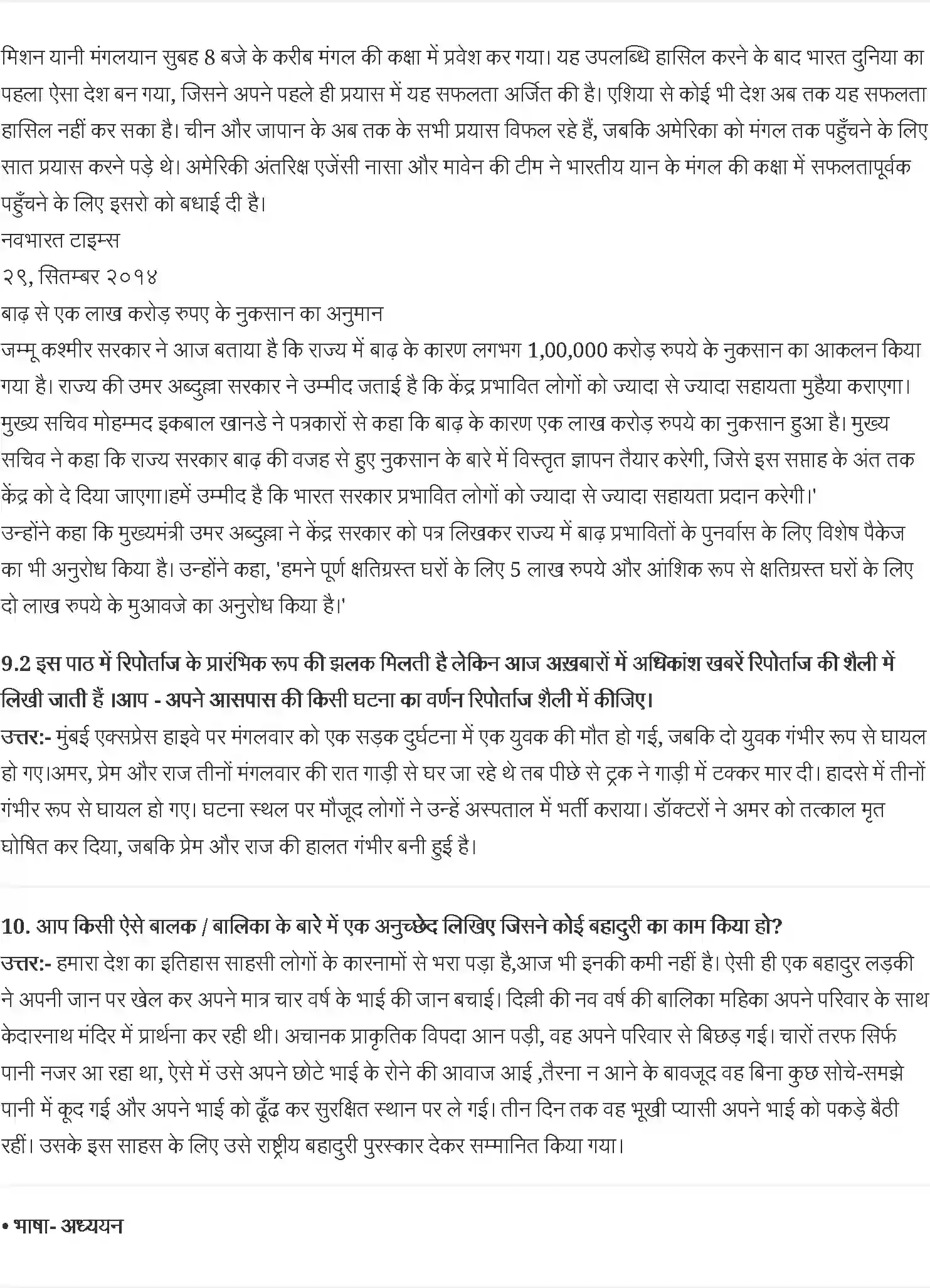 मिशन यानी मंगलयान सुबह 8 बजे के करीब मंगल की कक्षा में प्रवेश कर गया। यह उपलब्धि हासिल करने के बाद भारत दुनिया का पहला ऐसा देश बन गया, जिसने अपने पहले ही प्रयास में यह सफलता अर्जित की है। एशिया से कोई भी देश अब तक यह सफलता हासिल नहीं कर सका है। चीन और जापान के अब तक के सभी प्रयास विफल रहे हैं, जबकि अमेरिका को मंगल तक पहुँचने के लिए सात प्रयास करने पड़े थे। अमेरिकी अंतरिक्ष एजेंसी नासा और मावेन की टीम ने भारतीय यान के मंगल की कक्षा में सफलतापूर्वक पहुँचने के लिए इसरो को बधाई दी है।
नवभारत टाइम्स
२९, सितम्बर २०१४
बाढ़ से एक लाख करोड़ रुपए के नुकसान का अनुमान
जम्मू कश्मीर सरकार ने आज बताया है कि राज्य में बाढ़ के कारण लगभग 1,00,000 करोड़ रुपये के नुकसान का आकलन किया गया है। राज्य की उमर अब्दुल्ला सरकार ने उम्मीद जताई है कि केंद्र प्रभावित लोगों को ज्यादा से ज्यादा सहायता मुहैया कराएगा। मुख्य सचिव मोहम्मद इकबाल खानडे ने पत्रकारों से कहा कि बाढ़ के कारण एक लाख करोड़ रुपये का नुकसान हुआ है। मुख्य सचिव ने कहा कि राज्य सरकार बाढ़ की वजह से हुए नुकसान के बारे में विस्तृत ज्ञापन तैयार करेगी, जिसे इस सप्ताह के अंत तक केंद्र को दे दिया जाएगा।हमें उम्मीद है कि भारत सरकार प्रभावित लोगों को ज्यादा से ज्यादा सहायता प्रदान करेगी।'
उन्होंने कहा कि मुख्यमंत्री उमर अब्दुल्ला ने केंद्र सरकार को पत्र लिखकर राज्य में बाढ़ प्रभावितों के पुनर्वास के लिए विशेष पैकेज का भी अनुरोध किया है। उन्होंने कहा, 'हमने पूर्ण क्षतिग्रस्त घरों के लिए 5 लाख रुपये और आंशिक रूप से क्षतिग्रस्त घरों के लिए दो लाख रुपये के मुआवजे का अनुरोध किया है।'

9.2 इस पाठ में रिपोर्ताज के प्रारंभिक रूप की झलक मिलती है लेकिन आज अख़बारों में अधिकांश खबरें रिपोर्ताज की शैली में लिखी जाती हैं ।आप - अपने आसपास की किसी घटना का वर्णन रिपोर्ताज शैली में कीजिए।
उत्तर:- मुंबई एक्सप्रेस हाइवे पर मंगलवार को एक सड़क दुर्घटना में एक युवक की मौत हो गई, जबकि दो युवक गंभीर रूप से घायल हो गए।अमर, प्रेम और राज तीनों मंगलवार की रात गाड़ी से घर जा रहे थे तब पीछे से ट्रक ने गाड़ी में टक्कर मार दी। हादसे में तीनों गंभीर रूप से घायल हो गए। घटना स्थल पर मौजूद लोगों ने उन्हें अस्पताल में भर्ती कराया। डॉक्टरों ने अमर को तत्काल मृत घोषित कर दिया, जबकि प्रेम और राज की हालत गंभीर बनी हुई है।

10. आप किसी ऐसे बालक / बालिका के बारे में एक अनुच्छेद लिखिए जिसने कोई बहादुरी का काम किया हो?
उत्तर:- हमारा देश का इतिहास साहसी लोगों के कारनामों से भरा पड़ा है,आज भी इनकी कमी नहीं है। ऐसी ही एक बहादुर लड़की ने अपनी जान पर खेल कर अपने मात्र चार वर्ष के भाई की जान बचाई। दिल्ली की नव वर्ष की बालिका महिका अपने परिवार के साथ केदारनाथ मंदिर में प्रार्थना कर रही थी। अचानक प्राकृतिक विपदा आन पड़ी, वह अपने परिवार से बिछड़ गई। चारों तरफ सिर्फ पानी नजर आ रहा था, ऐसे में उसे अपने छोटे भाई के रोने की आवाज आई ,तैरना न आने के बावजूद वह बिना कुछ सोचे-समझे पानी में कूद गई और अपने भाई को ढूँढ कर सुरक्षित स्थान पर ले गई। तीन दिन तक वह भूखी प्यासी अपने भाई को पकड़े बैठी रहीं। उसके इस साहस के लिए उसे राष्ट्रीय बहादुरी पुरस्कार देकर सम्मानित किया गया।

• भाषा- अध्ययन